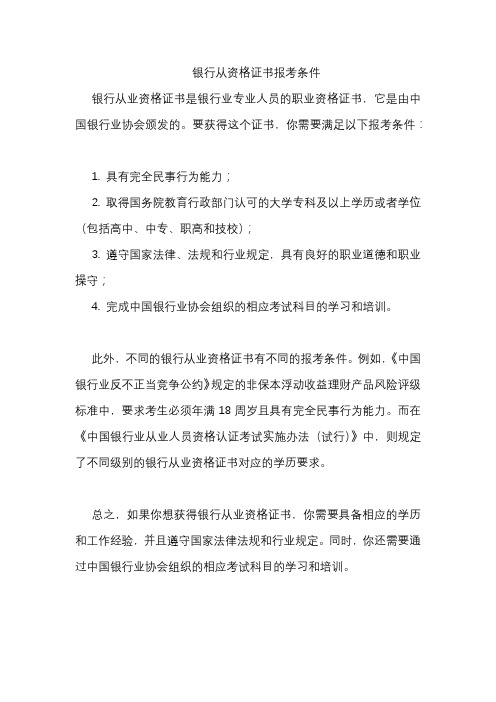 银行从资格证书报考条件

银行从业资格证书是银行业专业人员的职业资格证书，它是由中国银行业协会颁发的。要获得这个证书，你需要满足以下报考条件：

1. 具有完全民事行为能力；

2. 取得国务院教育行政部门认可的大学专科及以上学历或者学位（包括高中、中专、职高和技校）；

3. 遵守国家法律、法规和行业规定，具有良好的职业道德和职业操守；

4. 完成中国银行业协会组织的相应考试科目的学习和培训。

此外，不同的银行从业资格证书有不同的报考条件。例如，《中国银行业反不正当竞争公约》规定的非保本浮动收益理财产品风险评级标准中，要求考生必须年满 18 周岁且具有完全民事行为能力。而在《中国银行业从业人员资格认证考试实施办法（试行）》中，则规定了不同级别的银行从业资格证书对应的学历要求。

总之，如果你想获得银行从业资格证书，你需要具备相应的学历和工作经验，并且遵守国家法律法规和行业规定。同时，你还需要通过中国银行业协会组织的相应考试科目的学习和培训。